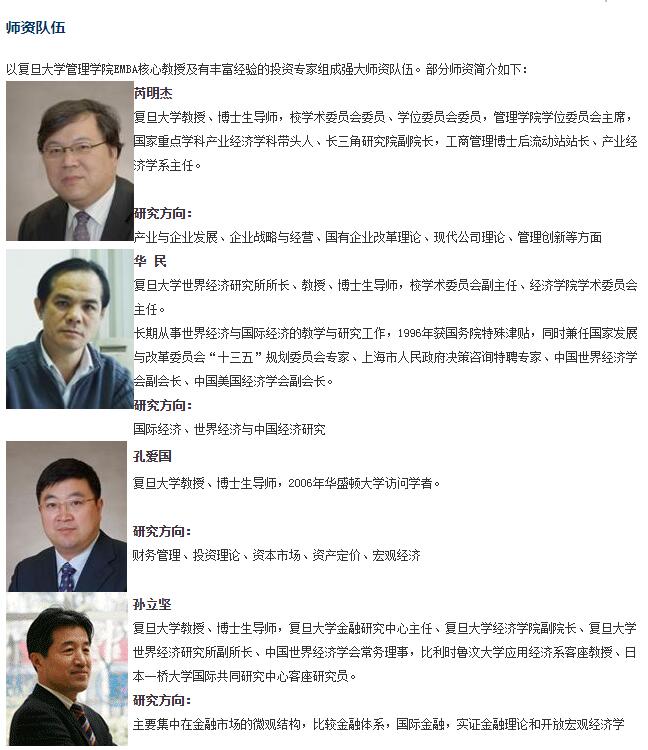 师资队伍

以复旦大学管理学院EMBA核心教授及有丰富经验的投资专家组成强大师资队伍。部分师资简介如下：

芮明杰

复旦大学教授、博士生导师，校学术委员会委员、学位委员会委员，管理学院学位委员会主席，国家重点学科产业经济学科带头人、长三角研究院副院长，工商管理博士后流动站站长、产业经济学系主任。

研究方向：

产业与企业发展、企业战略与经营、国有企业改革理论、现代公司理论、管理创新等方面

华 民

复旦大学世界经济研究所所长、教授、博士生导师，校学术委员会副主任、经济学院学术委员会主任。

长期从事世界经济与国际经济的教学与研究工作，1996年获国务院特殊津贴，同时兼任国家发展与改革委员会“十三五”规划委员会专家、上海市人民政府决策咨询特聘专家、中国世界经济学会副会长、中国美国经济学会副会长。

研究方向：

国际经济、世界经济与中国经济研究

孔爱国

复旦大学教授、博士生导师，2006年华盛顿大学访问学者。

研究方向：

财务管理、投资理论、资本市场、资产定价、宏观经济

孙立坚

复旦大学教授、博士生导师，复旦大学金融研究中心主任、复旦大学经济学院副院长、复旦大学世界经济研究所副所长、中国世界经济学会常务理事，比利时鲁汶大学应用经济系客座教授、日本一桥大学国际共同研究中心客座研究员。

研究方向：

主要集中在金融市场的微观结构，比较金融体系，国际金融，实证金融理论和开放宏观经济学